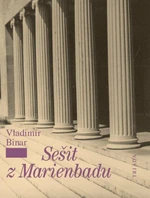 Vladimír Binar

Sešit z Marienbadu

TRIÁDA